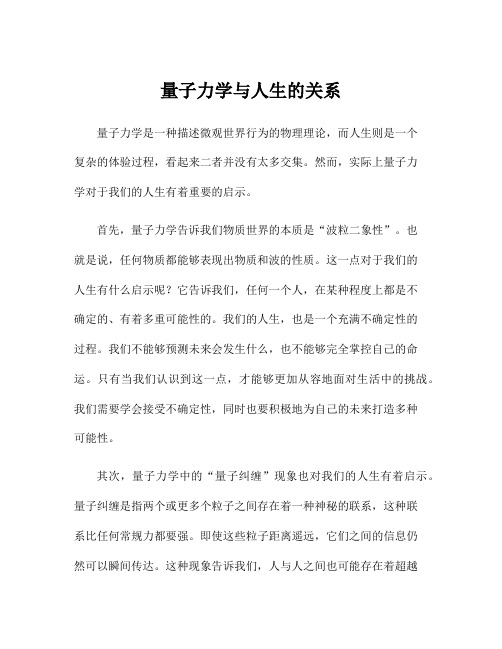 量子力学与人生的关系

量子力学是一种描述微观世界行为的物理理论，而人生则是一个复杂的体验过程，看起来二者并没有太多交集。然而，实际上量子力学对于我们的人生有着重要的启示。

首先，量子力学告诉我们物质世界的本质是“波粒二象性”。也就是说，任何物质都能够表现出物质和波的性质。这一点对于我们的人生有什么启示呢？它告诉我们，任何一个人，在某种程度上都是不确定的、有着多重可能性的。我们的人生，也是一个充满不确定性的过程。我们不能够预测未来会发生什么，也不能够完全掌控自己的命运。只有当我们认识到这一点，才能够更加从容地面对生活中的挑战。我们需要学会接受不确定性，同时也要积极地为自己的未来打造多种可能性。

其次，量子力学中的“量子纠缠”现象也对我们的人生有着启示。量子纠缠是指两个或更多个粒子之间存在着一种神秘的联系，这种联系比任何常规力都要强。即使这些粒子距离遥远，它们之间的信息仍然可以瞬间传达。这种现象告诉我们，人与人之间也可能存在着超越